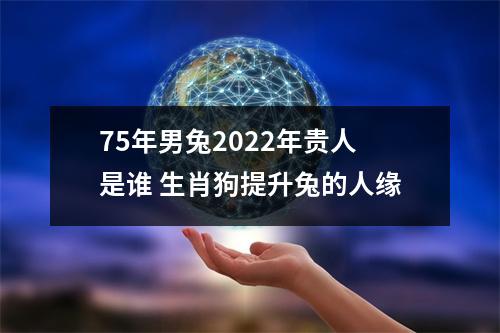 75年男兔2022年贵人是谁 生肖狗提升兔的人缘